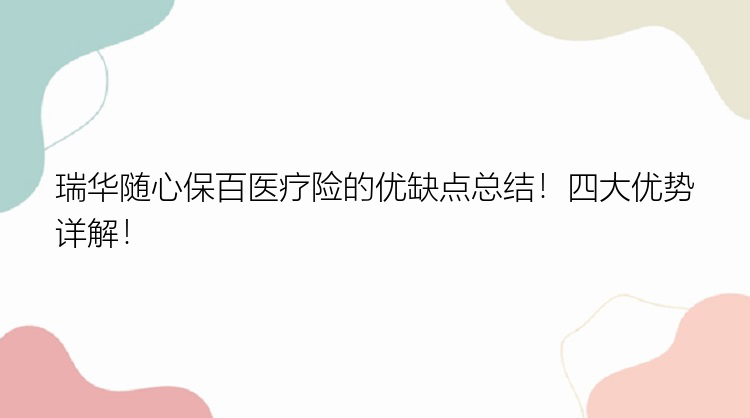 瑞华随心保百医疗险的优缺点总结！四大优势详解！